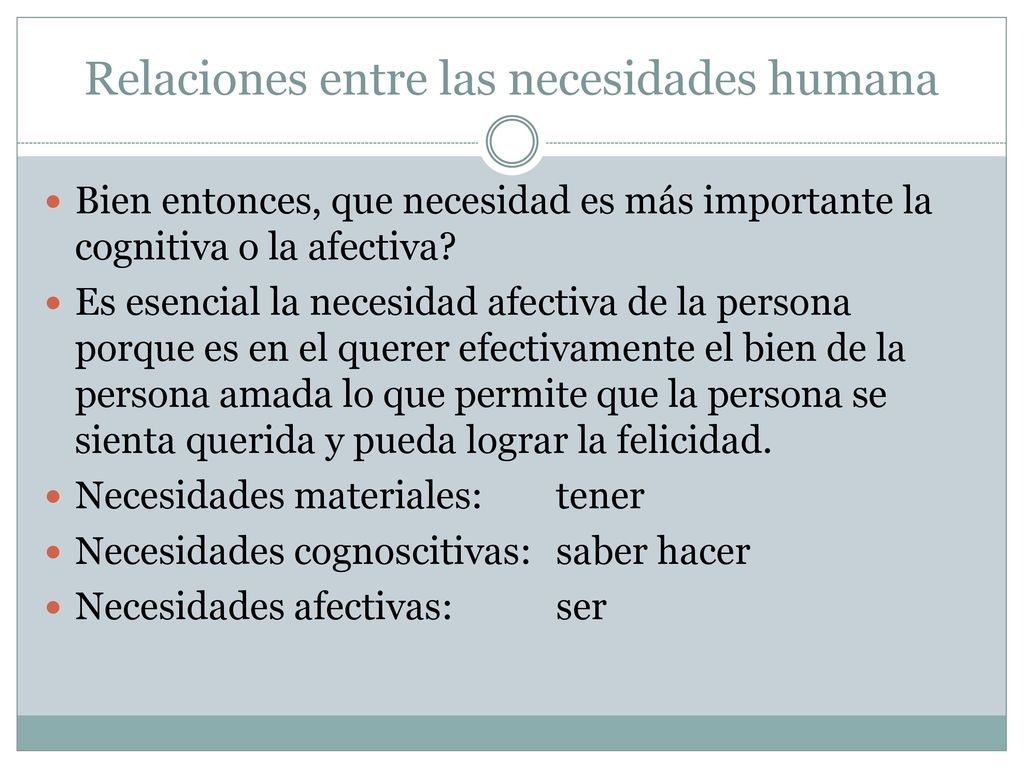 Relaciones entre las necesidades humana

Bien entonces, que necesidad es más importante la cognitiva o la afectiva?

Es esencial la necesidad afectiva de la persona porque es en el querer efectivamente el bien de la persona amada lo que permite que la persona se sienta querida y pueda lograr la felicidad.

Necesidades materiales: tener

Necesidades cognoscitivas: saber hacer

Necesidades afectivas: ser